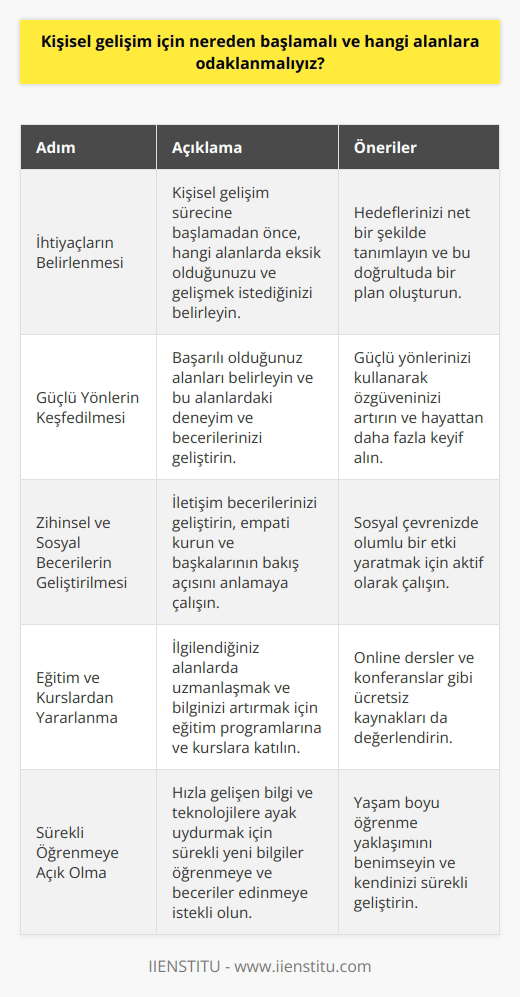 Kişisel gelişim için nereden başlamalı ve hangi alanlara odaklanmalıyız?

| Adım | Açıklama | Öneriler |
|---|---|---|
| İhtiyaçların Belirlenmesi | Kişisel gelişim sürecine başlamadan önce, hangi alanlarda eksik olduğunuzu ve gelişmek istediğinizi belirleyin. | Hedeflerinizi net bir şekilde tanımlayın ve bu doğrultuda bir plan oluşturun. |
| Güçlü Yönlerin Keşfedilmesi | Başarılı olduğunuz alanları belirleyin ve bu alanlardaki deneyim ve becerilerinizi geliştirin. | Güçlü yönlerinizi kullanarak özgüveninizi artırın ve hayattan daha fazla keyif alın. |
| Zihinsel ve Sosyal Becerilerin Geliştirilmesi | İletişim becerilerinizi geliştirin, empati kurun ve başkalarının bakış açısını anlamaya çalışın. | Sosyal çevrenizde olumlu bir etki yaratmak için aktif olarak çalışın. |
| Eğitim ve Kurslardan Yararlanma | İlgilendiğiniz alanlarda uzmanlaşmak ve bilginizi artırmak için eğitim programlarına ve kurslara katılın. | Online dersler ve konferanslar gibi ücretsiz kaynakları da değerlendirin. |
| Sürekli Öğrenmeye Açık Olma | Hızla gelişen bilgi ve teknolojilere ayak uydurmak için sürekli yeni bilgiler öğrenmeye ve beceriler edinmeye istekli olun. | Yaşam boyu öğrenme yaklaşımını benimseyin ve kendinizi sürekli geliştirin. |

IIENSTITU - www.iienstitu.com